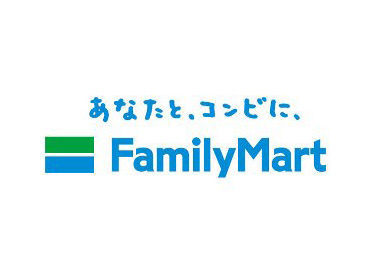 あなたと、コンビに、
FamilyMart